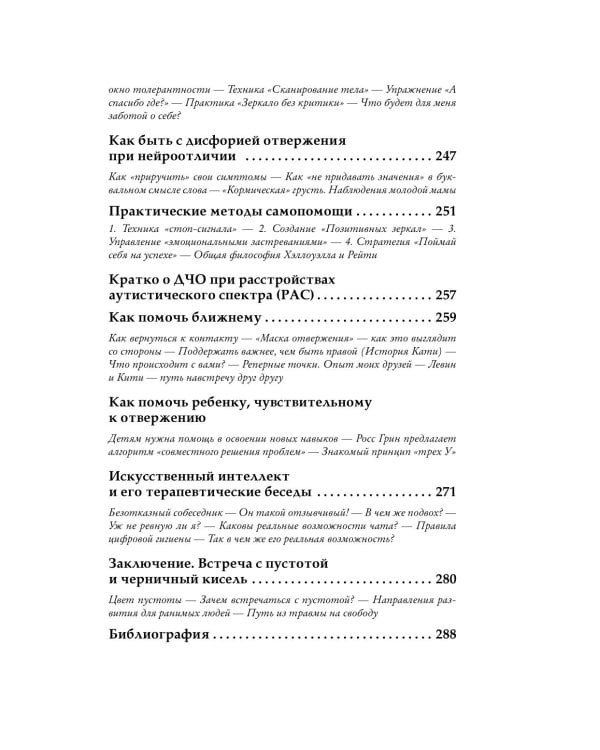 окно толерантности — Техника «Сканирование тела» — Упражнение «А спасибо где?» — Практика «Зеркало без критики» — Что будет для меня заботой о себе?

Как быть с дисфорией отвержения при нейроотличии 247

Как «приручить» свои симптомы — Как «не придавать значения» в буквальном смысле слова — «Кормическая» грусть. Наблюдения молодой мамы

Практические методы самопомощи 251

1. Техника «стоп-сигнала» — 2. Создание «Позитивных зеркал» — 3. Управление «эмоциональными застреваниями» — 4. Стратегия «Поймай себя на успехе» — Общая философия Хэллоуэлла и Рейти

Кратко о ДЧО при расстройствах аутистического спектра (РАС) 257

Как помочь ближнему 259

Как вернуться к контакту — «Маска отвержения» — как это выглядит со стороны — Поддержать важнее, чем быть правой (История Кати) — Что происходит с вами? — Реперные точки. Опыт моих друзей — Левин и Кити — путь навстречу друг другу

Как помочь ребенку, чувствительному к отвержению

Детям нужна помощь в освоении новых навыков — Росс Грин предлагает алгоритм «совместного решения проблем» — Знакомый принцип «трех У»

Искусственный интеллект и его терапевтические беседы 271

Безотказный собеседник — Он такой отзывчивый! — В чем же подвох? — Уж не ревную ли я? — Каковы реальные возможности чата? — Правила цифровой гигиены — Так в чем же его реальная возможность?

Заключение. Встреча с пустотой и черничный кисель 280

Цвет пустоты — Зачем встречаться с пустотой? — Направления развития для ранимых людей — Путь из травмы на свободу

Библиография 288